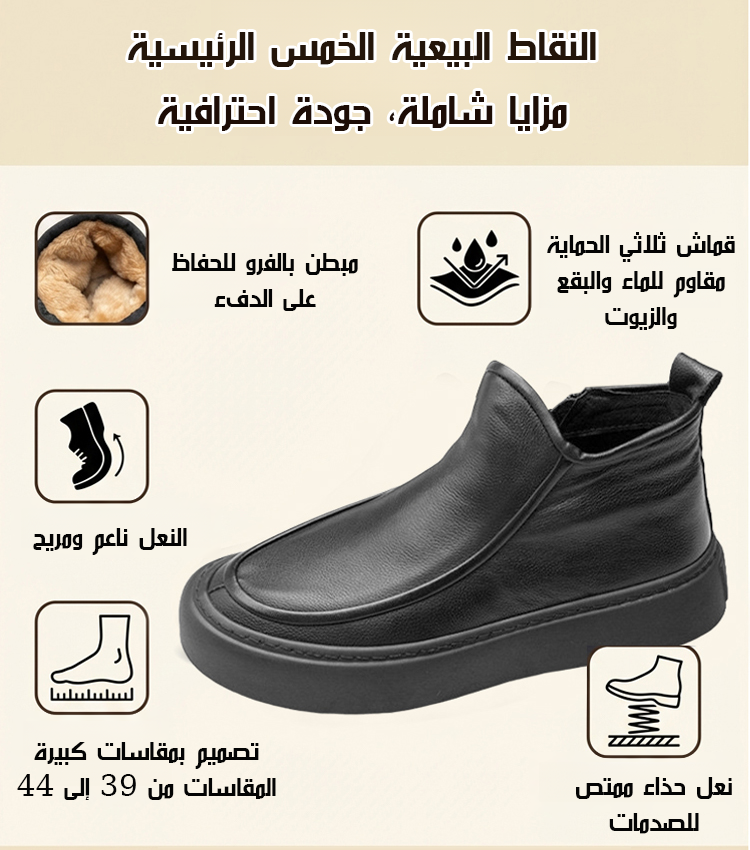 النقاط البيعية الخمس الرئيسية
مزايا شاملة، جودة احترافية

قماش ثلاثي الحماية
مقاوم للماء والبقع
والزيوت

مبطن بالفرو للحفاظ
على الدفء

النعل ناعم ومريح

تصميم بمقاسات كبيرة
المقاسات من 39 إلى 44

نعل حذاء ممتص
للصدمات